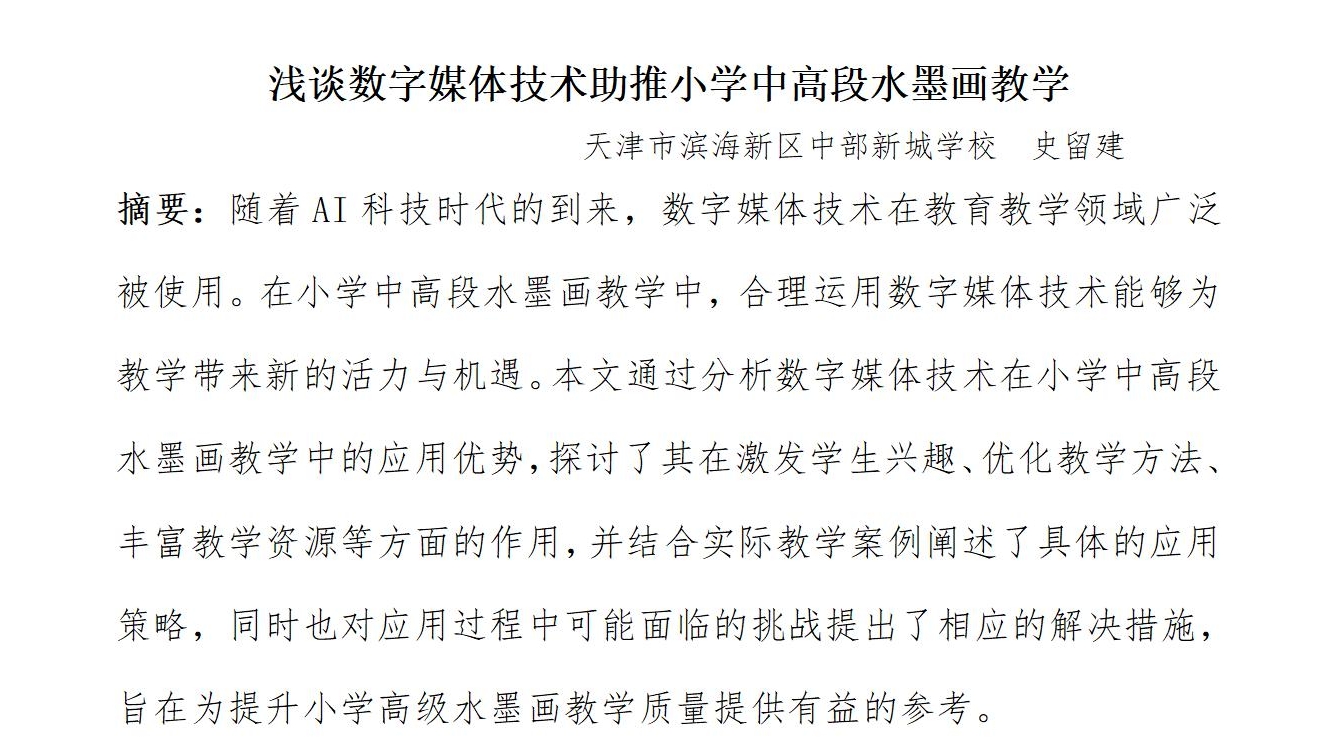 浅谈数字媒体技术助推小学中高段水墨画教学

天津市滨海新区中部新城学校　史留建

摘要：随着AI科技时代的到来，数字媒体技术在教育教学领域广泛被使用。在小学中高段水墨画教学中，合理运用数字媒体技术能够为教学带来新的活力与机遇。本文通过分析数字媒体技术在小学中高段水墨画教学中的应用优势，探讨了其在激发学生兴趣、优化教学方法、丰富教学资源等方面的作用，并结合实际教学案例阐述了具体的应用策略，同时也对应用过程中可能面临的挑战提出了相应的解决措施，旨在为提升小学高级水墨画教学质量提供有益的参考。